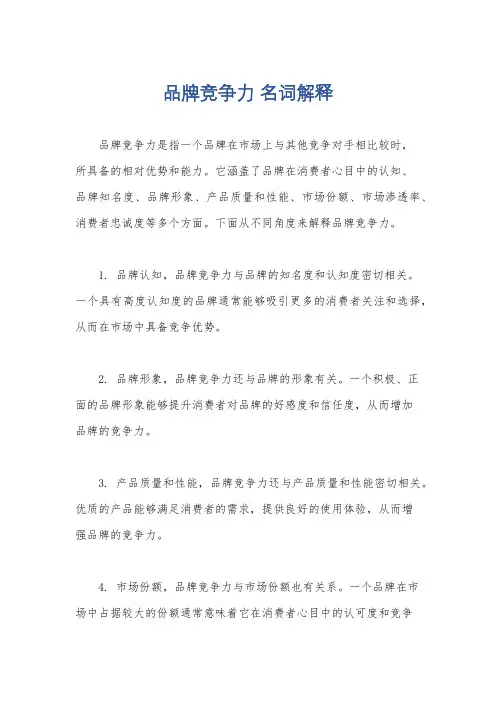 品牌竞争力 名词解释

品牌竞争力是指一个品牌在市场上与其他竞争对手相比较时，所具备的相对优势和能力。它涵盖了品牌在消费者心目中的认知、品牌知名度、品牌形象、产品质量和性能、市场份额、市场渗透率、消费者忠诚度等多个方面。下面从不同角度来解释品牌竞争力。

1. 品牌认知，品牌竞争力与品牌的知名度和认知度密切相关。一个具有高度认知度的品牌通常能够吸引更多的消费者关注和选择，从而在市场中具备竞争优势。

2. 品牌形象，品牌竞争力还与品牌的形象有关。一个积极、正面的品牌形象能够提升消费者对品牌的好感度和信任度，从而增加品牌的竞争力。

3. 产品质量和性能，品牌竞争力还与产品质量和性能密切相关。优质的产品能够满足消费者的需求，提供良好的使用体验，从而增强品牌的竞争力。

4. 市场份额，品牌竞争力与市场份额也有关系。一个品牌在市场中占据较大的份额通常意味着它在消费者心目中的认可度和竞争